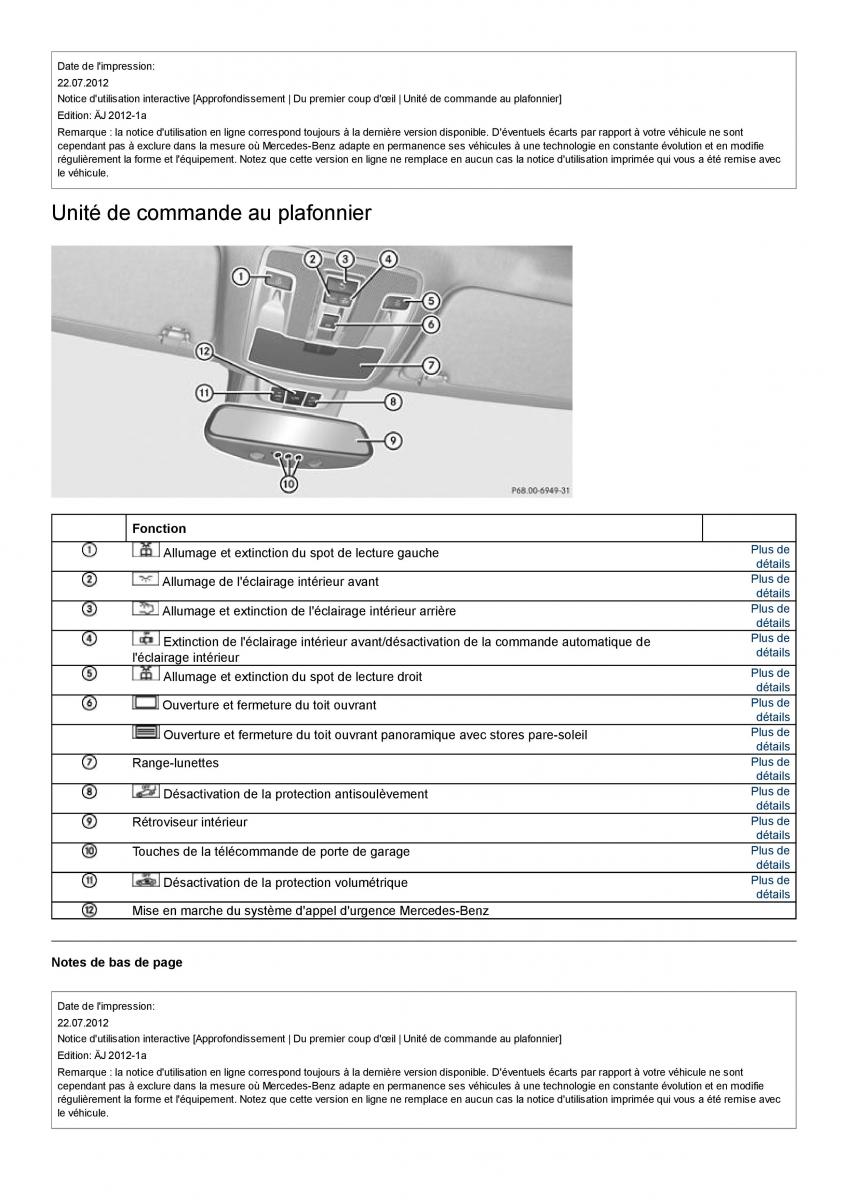 Date de l'impression:
22.07.2012
Notice d'utilisation interactive [Approfondissement | Du premier coup d'œil | Unité de commande au plafonnier]
Edition: ÄJ 2012-1a
Remarque : la notice d'utilisation en ligne correspond toujours à la dernière version disponible. D'éventuels écarts par rapport à votre véhicule ne sont cependant pas à exclure dans la mesure où Mercedes-Benz adapte en permanence ses véhicules à une technologie en constante évolution et en modifie régulièrement la forme et l'équipement. Notez que cette version en ligne ne remplace en aucun cas la notice d'utilisation imprimée qui vous a été remise avec le véhicule.

Unité de commande au plafonnier

1 2 3 4 5 6 7 8 9 10 11 12

P68.00-6949-31

| | Fonction | |
|---|---|---|
| 1 | Allumage et extinction du spot de lecture gauche | Plus de détails |
| 2 | Allumage de l'éclairage intérieur avant | Plus de détails |
| 3 | Allumage et extinction de l'éclairage intérieur arrière | Plus de détails |
| 4 | Extinction de l'éclairage intérieur avant/désactivation de la commande automatique de l'éclairage intérieur | Plus de détails |
| 5 | Allumage et extinction du spot de lecture droit | Plus de détails |
| 6 | Ouverture et fermeture du toit ouvrant | Plus de détails |
| | Ouverture et fermeture du toit ouvrant panoramique avec stores pare-soleil | Plus de détails |
| 7 | Range-lunettes | Plus de détails |
| 8 | Désactivation de la protection antisoulèvement | Plus de détails |
| 9 | Rétroviseur intérieur | Plus de détails |
| 10 | Touches de la télécommande de porte de garage | Plus de détails |
| 11 | Désactivation de la protection volumétrique | Plus de détails |
| 12 | Mise en marche du système d'appel d'urgence Mercedes-Benz | |

Notes de bas de page

Date de l'impression:
22.07.2012
Notice d'utilisation interactive [Approfondissement | Du premier coup d'œil | Unité de commande au plafonnier]
Edition: ÄJ 2012-1a
Remarque : la notice d'utilisation en ligne correspond toujours à la dernière version disponible. D'éventuels écarts par rapport à votre véhicule ne sont cependant pas à exclure dans la mesure où Mercedes-Benz adapte en permanence ses véhicules à une technologie en constante évolution et en modifie régulièrement la forme et l'équipement. Notez que cette version en ligne ne remplace en aucun cas la notice d'utilisation imprimée qui vous a été remise avec le véhicule.